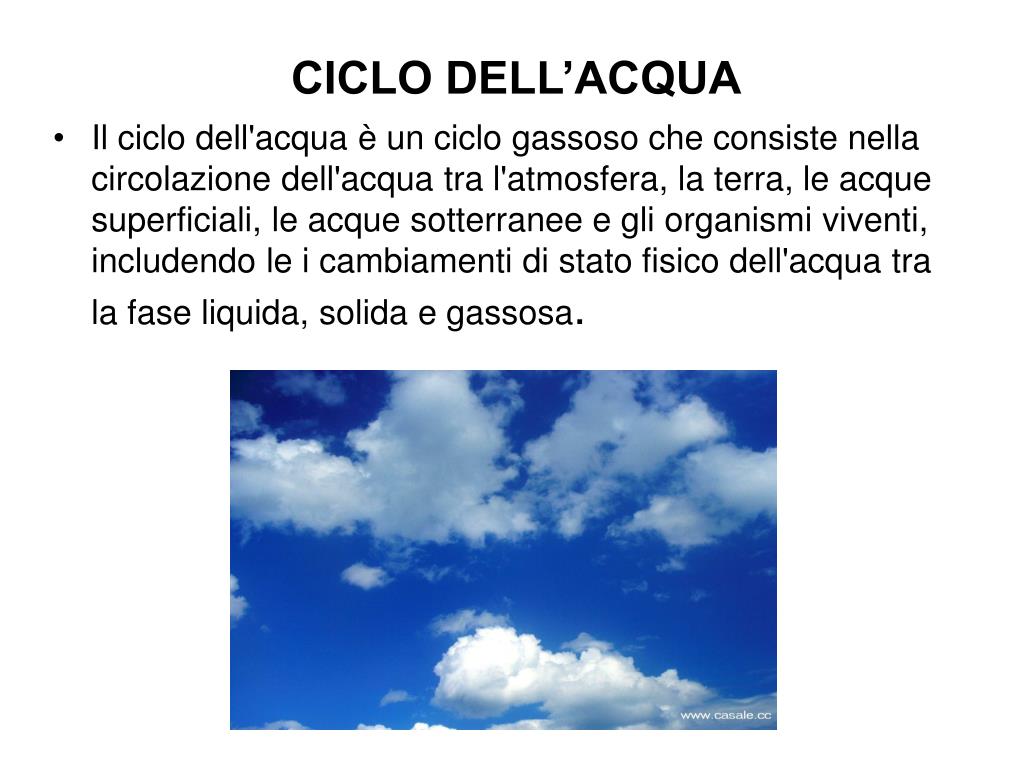 CICLO DELL’ACQUA

• Il ciclo dell'acqua è un ciclo gassoso che consiste nella circolazione dell'acqua tra l'atmosfera, la terra, le acque superficiali, le acque sotterranee e gli organismi viventi, includendo le i cambiamenti di stato fisico dell'acqua tra la fase liquida, solida e gassosa.

www.casale.cc